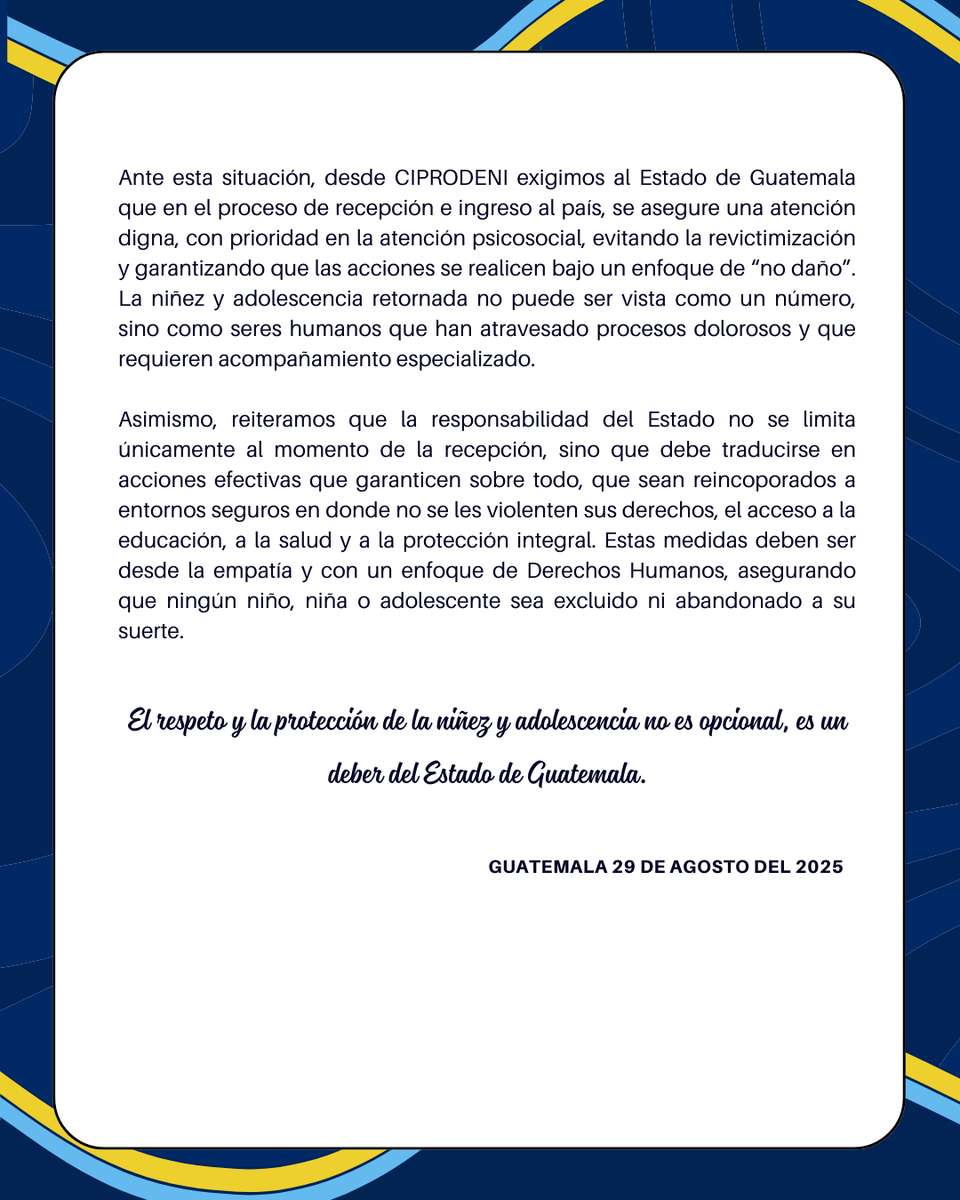 Ante esta situación, desde CIPRODENI exigimos al Estado de Guatemala que en el proceso de recepción e ingreso al país, se asegure una atención digna, con prioridad en la atención psicosocial, evitando la revictimización y garantizando que las acciones se realicen bajo un enfoque de “no daño”. La niñez y adolescencia retornada no puede ser vista como un número, sino como seres humanos que han atravesado procesos dolorosos y que requieren acompañamiento especializado.

Asimismo, reiteramos que la responsabilidad del Estado no se limita únicamente al momento de la recepción, sino que debe traducirse en acciones efectivas que garanticen sobre todo, que sean reincoporados a entornos seguros en donde no se les violenten sus derechos, el acceso a la educación, a la salud y a la protección integral. Estas medidas deben ser desde la empatía y con un enfoque de Derechos Humanos, asegurando que ningún niño, niña o adolescente sea excluido ni abandonado a su suerte.

El respeto y la protección de la niñez y adolescencia no es opcional, es un deber del Estado de Guatemala.

GUATEMALA 29 DE AGOSTO DEL 2025